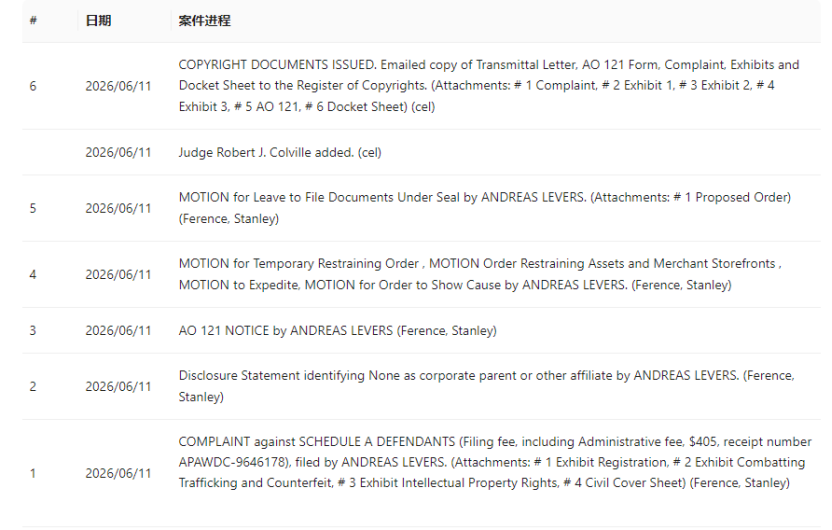 | # | 日期 | 案件进程 |
|---|---|---|
| 6 | 2026/06/11 | COPYRIGHT DOCUMENTS ISSUED. Emailed copy of Transmittal Letter, AO 121 Form, Complaint, Exhibits and Docket Sheet to the Register of Copyrights. (Attachments: # 1 Complaint, # 2 Exhibit 1, # 3 Exhibit 2, # 4 Exhibit 3, # 5 AO 121, # 6 Docket Sheet) (cel) |
| | 2026/06/11 | Judge Robert J. Colville added. (cel) |
| 5 | 2026/06/11 | MOTION for Leave to File Documents Under Seal by ANDREAS LEVERS. (Attachments: # 1 Proposed Order) (Ference, Stanley) |
| 4 | 2026/06/11 | MOTION for Temporary Restraining Order , MOTION Order Restraining Assets and Merchant Storefronts , MOTION to Expedite, MOTION for Order to Show Cause by ANDREAS LEVERS. (Ference, Stanley) |
| 3 | 2026/06/11 | AO 121 NOTICE by ANDREAS LEVERS (Ference, Stanley) |
| 2 | 2026/06/11 | Disclosure Statement identifying None as corporate parent or other affiliate by ANDREAS LEVERS. (Ference, Stanley) |
| 1 | 2026/06/11 | COMPLAINT against SCHEDULE A DEFENDANTS (Filing fee, including Administrative fee, $405, receipt number APAWDC-9646178), filed by ANDREAS LEVERS. (Attachments: # 1 Exhibit Registration, # 2 Exhibit Combatting Trafficking and Counterfeit, # 3 Exhibit Intellectual Property Rights, # 4 Civil Cover Sheet) (Ference, Stanley) |